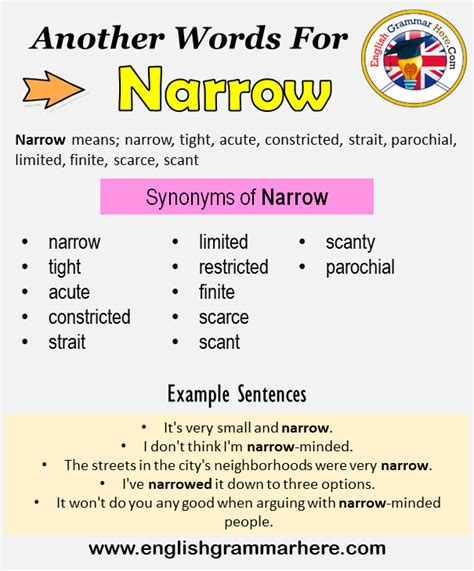 Another Words For
Narrow

English Grammar Here.Com

Narrow means; narrow, tight, acute, constricted, strait, parochial, limited, finite, scarce, scant

Synonyms of Narrow

- narrow
- tight
- acute
- constricted
- strait

- limited
- restricted
- finite
- scarce
- scant

- scanty
- parochial

Example Sentences

- It's very small and narrow.
- I don't think I'm narrow-minded.
- The streets in the city's neighborhoods were very narrow.
- I've narrowed it down to three options.
- It won't do you any good when arguing with narrow-minded people.

www.englishgrammarhere.com